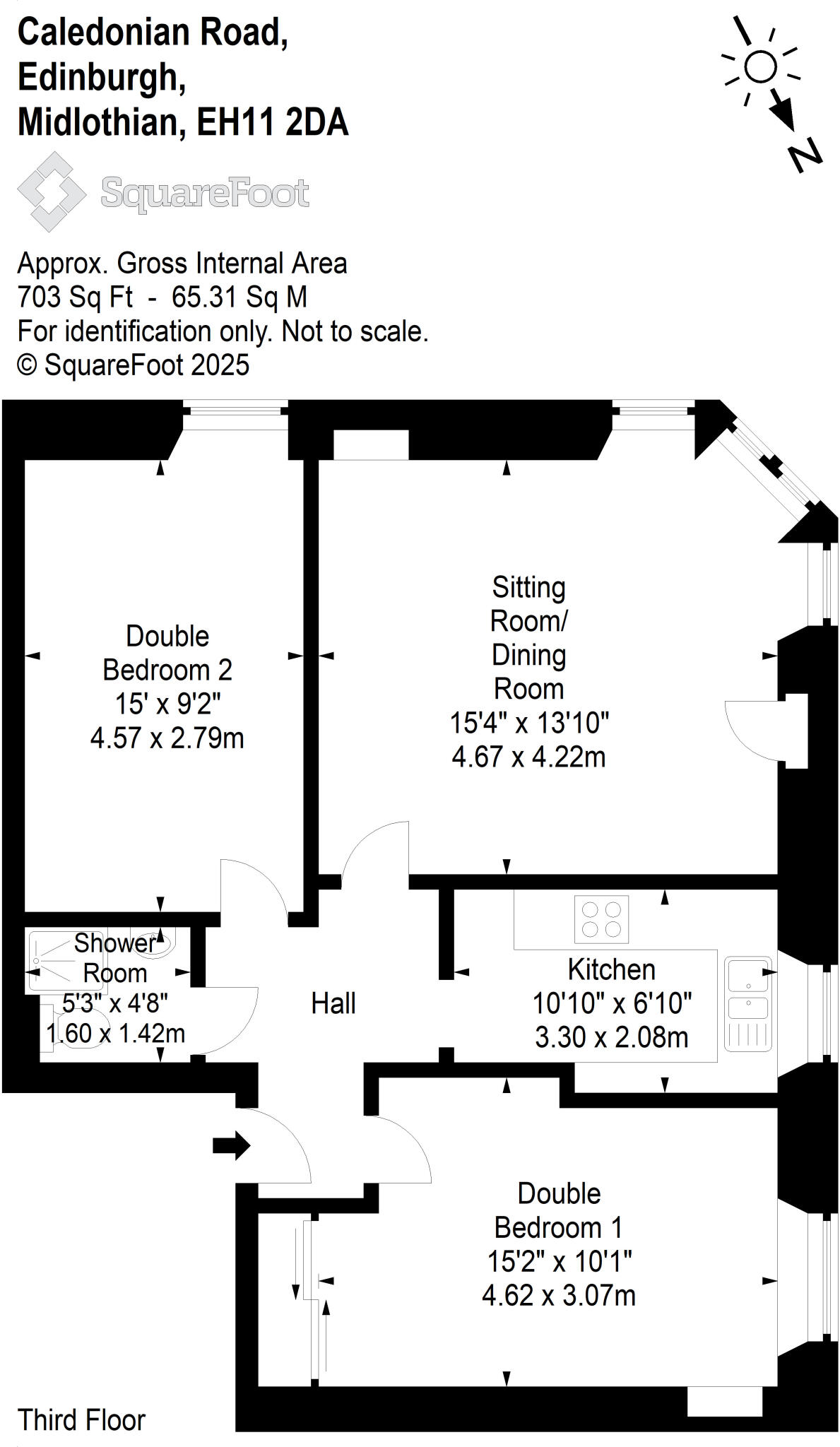 Caledonian Road,
Edinburgh,
Midlothian, EH11 2DA

N

SquareFoot

Approx. Gross Internal Area
703 Sq Ft - 65.31 Sq M
For identification only. Not to scale.
© SquareFoot 2025

Double
Bedroom 2
15' x 9'2"
4.57 x 2.79m

Sitting
Room/
Dining
Room
15'4" x 13'10"
4.67 x 4.22m

Shower
Room
5'3" x 4'8"
1.60 x 1.42m

Hall

Kitchen
10'10" x 6'10"
3.30 x 2.08m

Double
Bedroom 1
15'2" x 10'1"
4.62 x 3.07m

Third Floor